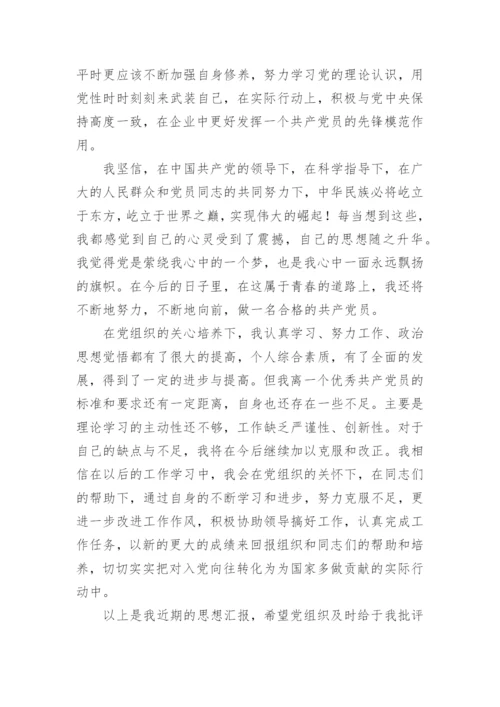 平时更应该不断加强自身修养，努力学习党的理论认识，用党性时时刻刻来武装自己，在实际行动上，积极与党中央保持高度一致，在企业中更好发挥一个共产党员的先锋模范作用。

我坚信，在中国共产党的领导下，在科学指导下，在广大的人民群众和党员同志的共同努力下，中华民族必将屹立于东方，屹立于世界之巅，实现伟大的崛起！每当想到这些，我都感觉到自己的心灵受到了震撼，自己的思想随之升华。我觉得党是萦绕我心中的一个梦，也是我心中一面永远飘扬的旗帜。在今后的日子里，在这属于青春的道路上，我还将不断地努力，不断地向前，做一名合格的共产党员。

在党组织的关心培养下，我认真学习、努力工作、政治思想觉悟都有了很大的提高，个人综合素质，有了全面的发展，得到了一定的进步与提高。但我离一个优秀共产党员的标准和要求还有一定距离，自身也还存在一些不足。主要是理论学习的主动性还不够，工作缺乏严谨性、创新性。对于自己的缺点与不足，我将在今后继续加以克服和改正。我相信在以后的工作学习中，我会在党组织的关怀下，在同志们的帮助下，通过自身的不断学习和进步，努力克服不足，更进一步改进工作作风，积极协助领导搞好工作，认真完成工作任务，以新的更大的成绩来回报组织和同志们的帮助和培养，切切实实把对入党向往转化为为国家多做贡献的实际行动中。

以上是我近期的思想汇报，希望党组织及时给于我批评